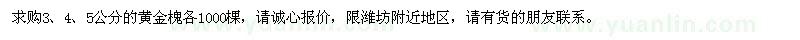 求购3、4、5公分的黄金槐各1000棵，请诚心报价，限潍坊附近地区，请有货的朋友联系。

www.yuanlin.com